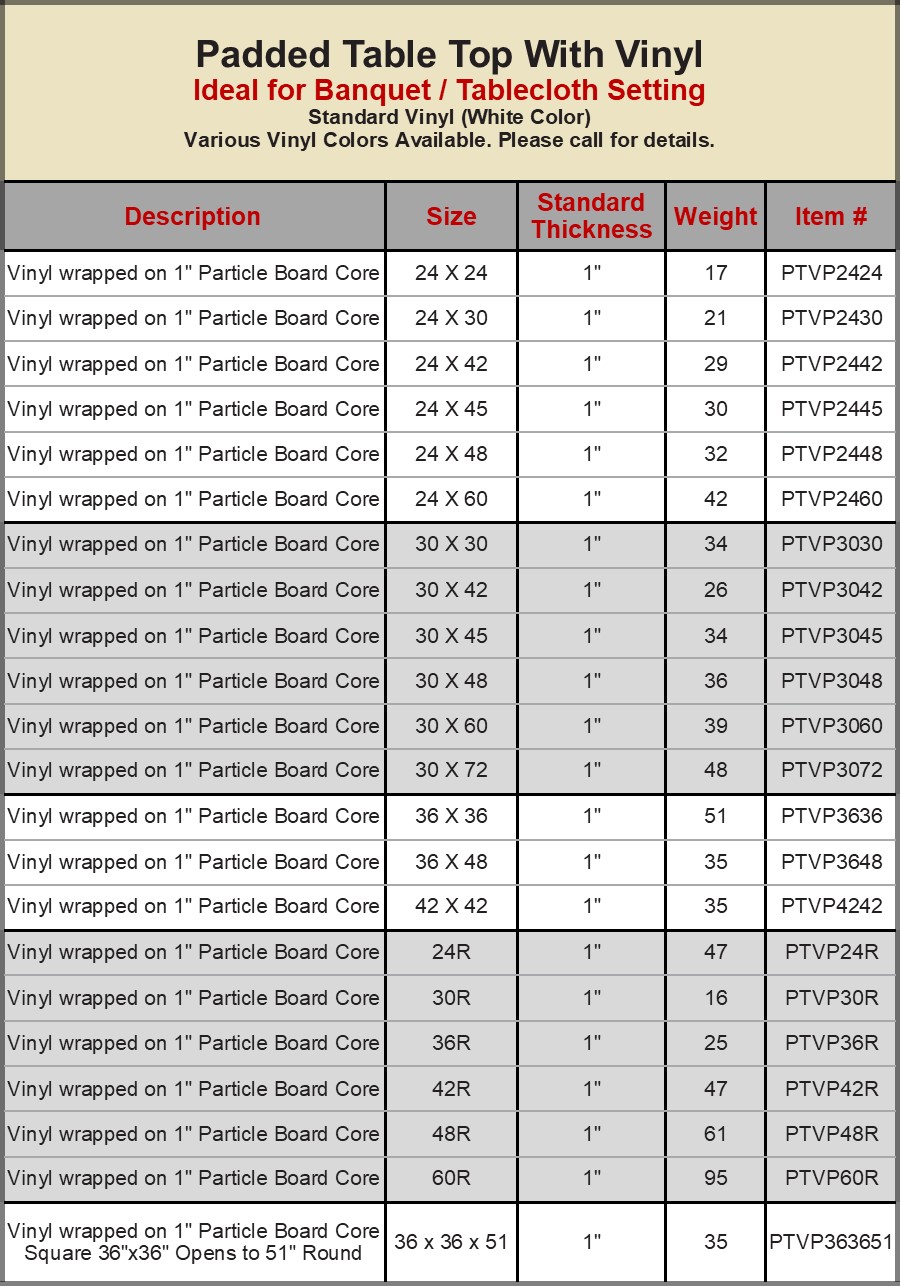 Padded Table Top With Vinyl
Ideal for Banquet / Tablecloth Setting
Standard Vinyl (White Color)
Various Vinyl Colors Available. Please call for details.

| Description | Size | Standard Thickness | Weight | Item # |
|---|---|---|---|---|
| Vinyl wrapped on 1" Particle Board Core | 24 X 24 | 1" | 17 | PTVP2424 |
| Vinyl wrapped on 1" Particle Board Core | 24 X 30 | 1" | 21 | PTVP2430 |
| Vinyl wrapped on 1" Particle Board Core | 24 X 42 | 1" | 29 | PTVP2442 |
| Vinyl wrapped on 1" Particle Board Core | 24 X 45 | 1" | 30 | PTVP2445 |
| Vinyl wrapped on 1" Particle Board Core | 24 X 48 | 1" | 32 | PTVP2448 |
| Vinyl wrapped on 1" Particle Board Core | 24 X 60 | 1" | 42 | PTVP2460 |
| Vinyl wrapped on 1" Particle Board Core | 30 X 30 | 1" | 34 | PTVP3030 |
| Vinyl wrapped on 1" Particle Board Core | 30 X 42 | 1" | 26 | PTVP3042 |
| Vinyl wrapped on 1" Particle Board Core | 30 X 45 | 1" | 34 | PTVP3045 |
| Vinyl wrapped on 1" Particle Board Core | 30 X 48 | 1" | 36 | PTVP3048 |
| Vinyl wrapped on 1" Particle Board Core | 30 X 60 | 1" | 39 | PTVP3060 |
| Vinyl wrapped on 1" Particle Board Core | 30 X 72 | 1" | 48 | PTVP3072 |
| Vinyl wrapped on 1" Particle Board Core | 36 X 36 | 1" | 51 | PTVP3636 |
| Vinyl wrapped on 1" Particle Board Core | 36 X 48 | 1" | 35 | PTVP3648 |
| Vinyl wrapped on 1" Particle Board Core | 42 X 42 | 1" | 35 | PTVP4242 |
| Vinyl wrapped on 1" Particle Board Core | 24R | 1" | 47 | PTVP24R |
| Vinyl wrapped on 1" Particle Board Core | 30R | 1" | 16 | PTVP30R |
| Vinyl wrapped on 1" Particle Board Core | 36R | 1" | 25 | PTVP36R |
| Vinyl wrapped on 1" Particle Board Core | 42R | 1" | 47 | PTVP42R |
| Vinyl wrapped on 1" Particle Board Core | 48R | 1" | 61 | PTVP48R |
| Vinyl wrapped on 1" Particle Board Core | 60R | 1" | 95 | PTVP60R |
| Vinyl wrapped on 1" Particle Board Core Square 36"x36" Opens to 51" Round | 36 x 36 x 51 | 1" | 35 | PTVP363651 |